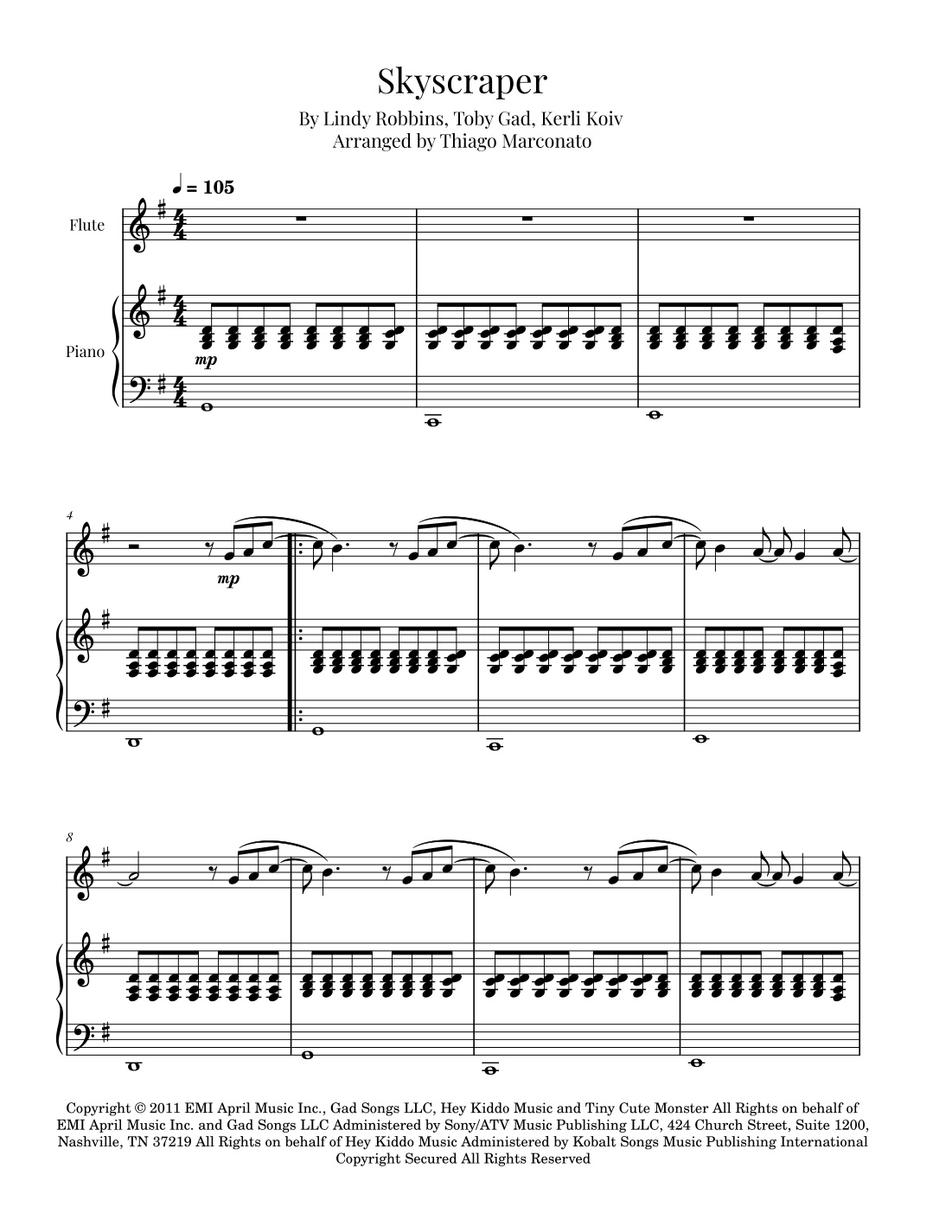 Skyscraper

By Lindy Robbins, Toby Gad, Kerli Koiv
Arranged by Thiago Marconato

♩ = 105

Flute

Piano

mp

4

mp

8

Copyright © 2011 EMI April Music Inc., Gad Songs LLC, Hey Kiddo Music and Tiny Cute Monster All Rights on behalf of EMI April Music Inc. and Gad Songs LLC Administered by Sony/ATV Music Publishing LLC, 424 Church Street, Suite 1200, Nashville, TN 37219 All Rights on behalf of Hey Kiddo Music Administered by Kobalt Songs Music Publishing International Copyright Secured All Rights Reserved